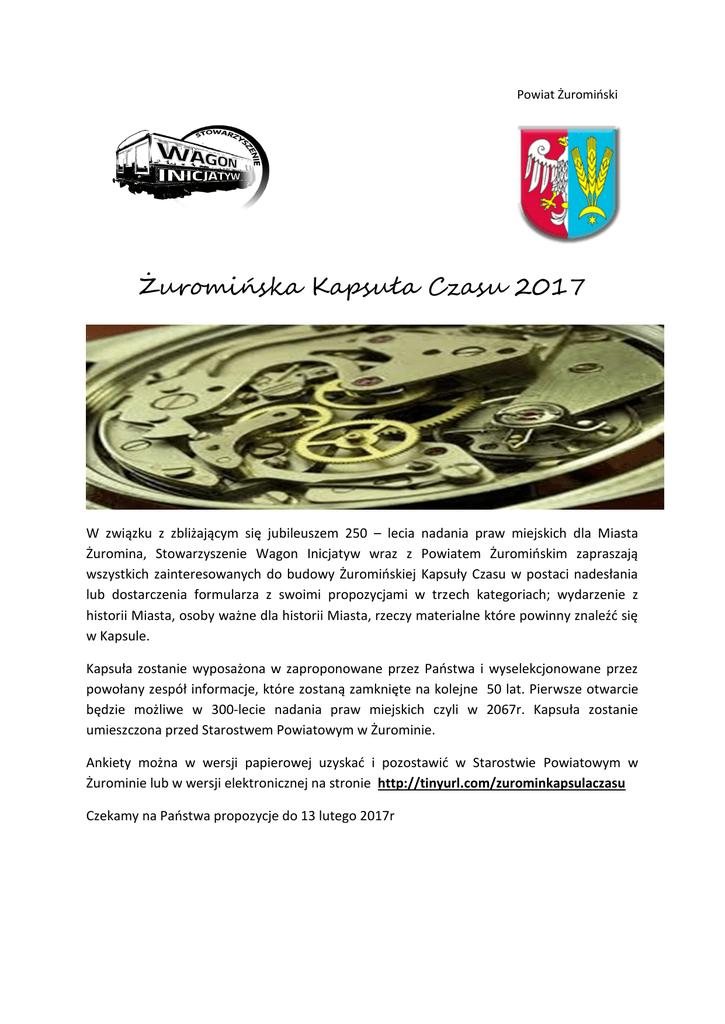 Powiat Żuromiński

STOWARZYSZENIE
WAGON
INICJATYW

Żuromińska Kapsuła Czasu 2017

W związku z zbliżającym się jubileuszem 250 – lecia nadania praw miejskich dla Miasta Żuromina, Stowarzyszenie Wagon Inicjatyw wraz z Powiatem Żuromińskim zapraszają wszystkich zainteresowanych do budowy Żuromińskiej Kapsuły Czasu w postaci nadesłania lub dostarczenia formularza z swoimi propozycjami w trzech kategoriach; wydarzenie z historii Miasta, osoby ważne dla historii Miasta, rzeczy materialne które powinny znaleźć się w Kapsule.

Kapsuła zostanie wyposażona w zaproponowane przez Państwa i wyselekcjonowane przez powołany zespół informacje, które zostaną zamknięte na kolejne 50 lat. Pierwsze otwarcie będzie możliwe w 300-lecie nadania praw miejskich czyli w 2067r. Kapsuła zostanie umieszczona przed Starostwem Powiatowym w Żurominie.

Ankiety można w wersji papierowej uzyskać i pozostawić w Starostwie Powiatowym w Żurominie lub w wersji elektronicznej na stronie http://tinyurl.com/zurominkapsulaczasu

Czekamy na Państwa propozycje do 13 lutego 2017r